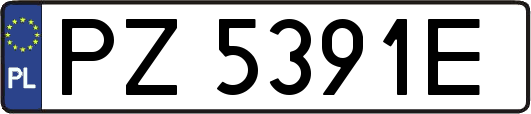 PL
PZ 5391E